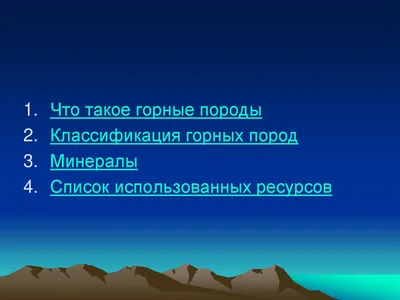 1. Что такое горные породы
2. Классификация горных пород
3. Минералы
4. Список использованных ресурсов